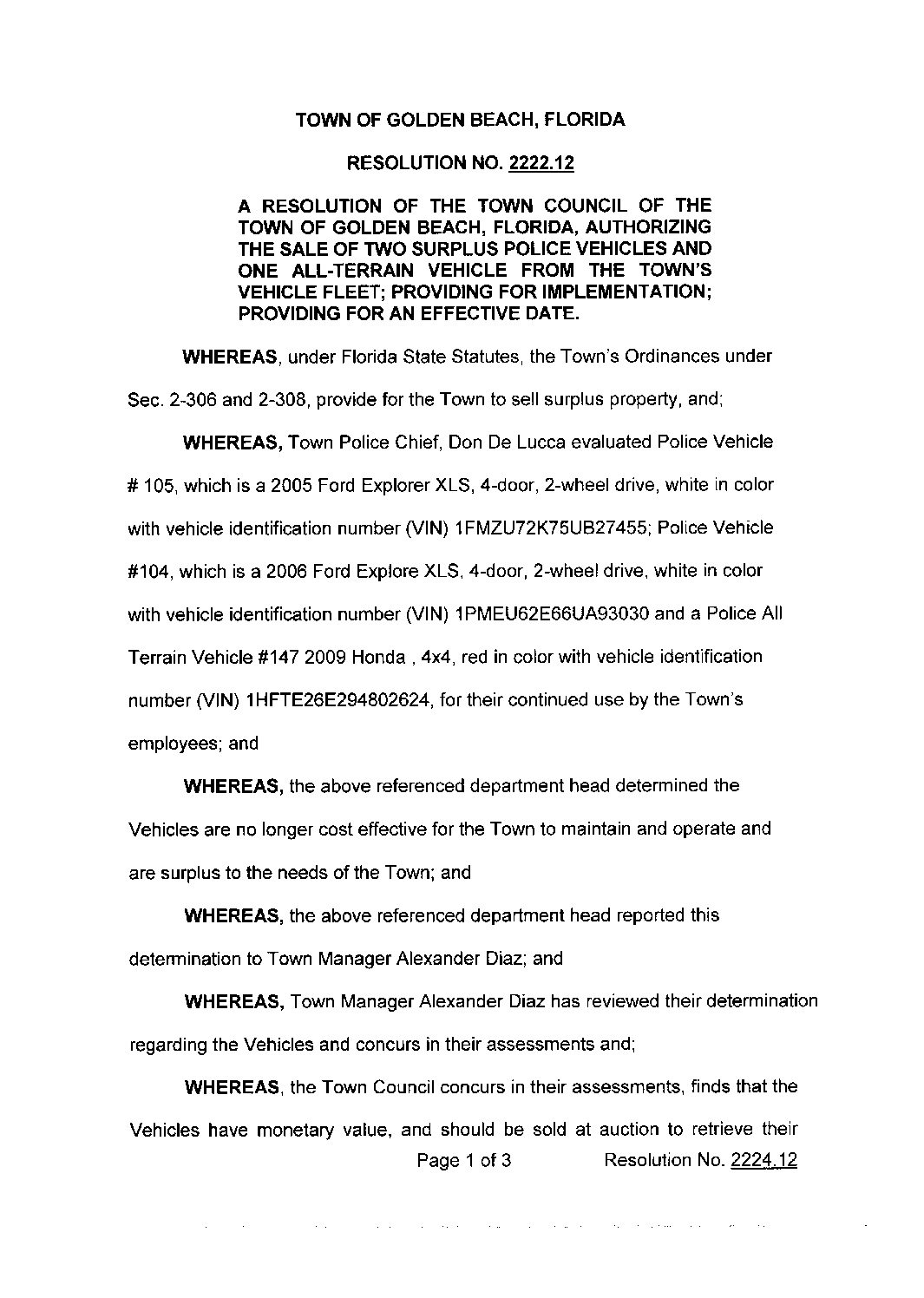 TOWN OF GOLDEN BEACH, FLORIDA

RESOLUTION NO. 2222.12

A RESOLUTION OF THE TOWN COUNCIL OF THE TOWN OF GOLDEN BEACH, FLORIDA, AUTHORIZING THE SALE OF TWO SURPLUS POLICE VEHICLES AND ONE ALL-TERRAIN VEHICLE FROM THE TOWN'S VEHICLE FLEET; PROVIDING FOR IMPLEMENTATION; PROVIDING FOR AN EFFECTIVE DATE.

WHEREAS, under Florida State Statutes, the Town's Ordinances under Sec. 2-306 and 2-308, provide for the Town to sell surplus property, and;

WHEREAS, Town Police Chief, Don De Lucca evaluated Police Vehicle # 105, which is a 2005 Ford Explorer XLS, 4-door, 2-wheel drive, white in color with vehicle identification number (VIN) 1FMZU72K75UB27455; Police Vehicle #104, which is a 2006 Ford Explore XLS, 4-door, 2-wheel drive, white in color with vehicle identification number (VIN) 1PMEU62E66UA93030 and a Police All Terrain Vehicle #147 2009 Honda , 4x4, red in color with vehicle identification number (VIN) 1HFTE26E294802624, for their continued use by the Town's employees; and

WHEREAS, the above referenced department head determined the Vehicles are no longer cost effective for the Town to maintain and operate and are surplus to the needs of the Town; and

WHEREAS, the above referenced department head reported this determination to Town Manager Alexander Diaz; and

WHEREAS, Town Manager Alexander Diaz has reviewed their determination regarding the Vehicles and concurs in their assessments and;

WHEREAS, the Town Council concurs in their assessments, finds that the Vehicles have monetary value, and should be sold at auction to retrieve their

Page 1 of 3 Resolution No. 2224.12